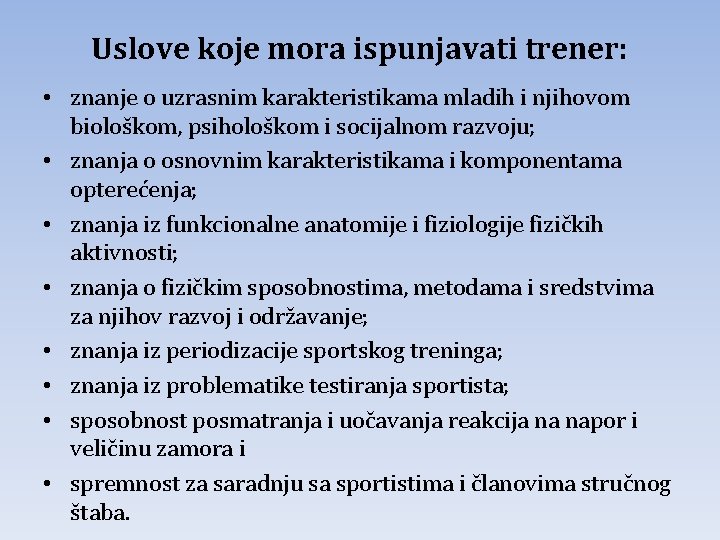 Uslove koje mora ispunjavati trener:

• znanje o uzrasnim karakteristikama mladih i njihovom biološkom, psihološkom i socijalnom razvoju;
• znanja o osnovnim karakteristikama i komponentama opterećenja;
• znanja iz funkcionalne anatomije i fiziologije fizičkih aktivnosti;
• znanja o fizičkim sposobnostima, metodama i sredstvima za njihov razvoj i održavanje;
• znanja iz periodizacije sportskog treninga;
• znanja iz problematike testiranja sportista;
• sposobnost posmatranja i uočavanja reakcija na napor i veličinu zamora i
• spremnost za saradnju sa sportistima i članovima stručnog štaba.